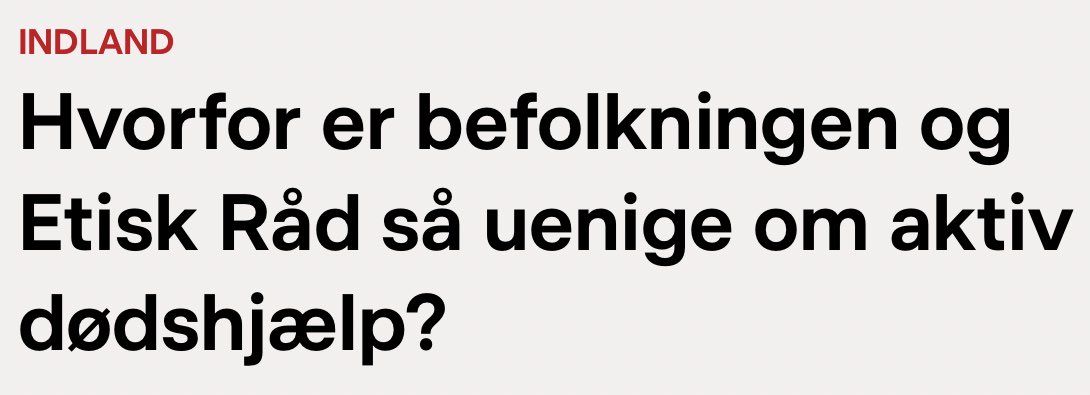 INDLAND

Hvorfor er befolkningen og Etisk Råd så uenige om aktiv dødshjælp?